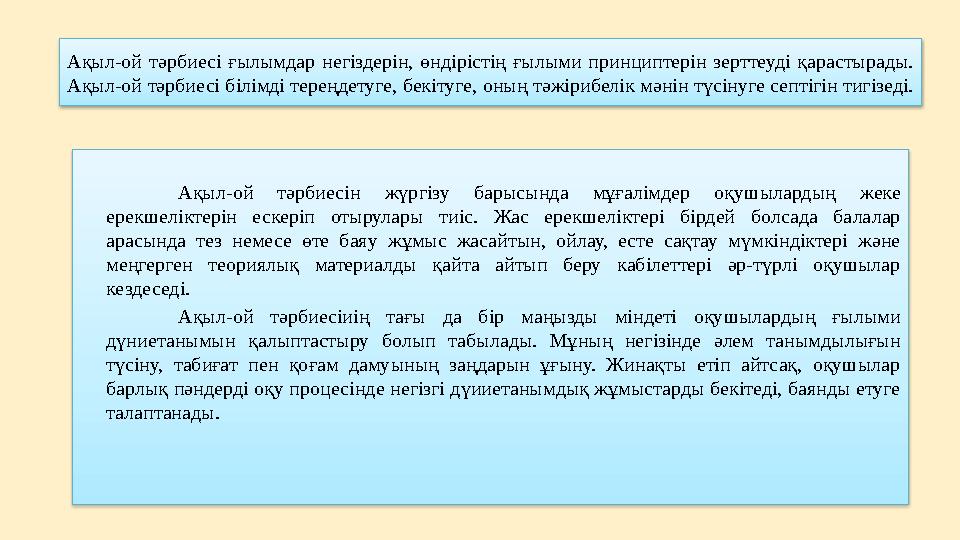 Ақыл-ой тәрбиесі ғылымдар негіздерін, өндірістің ғылыми принциптерін зерттеуді қарастырады. Ақыл-ой тәрбиесі білімді тереңдетуге, бекітуге, оның тәжірибелік мәнін түсінуге септігін тигізеді.

Ақыл-ой тәрбиесін жүргізу барысында мұғалімдер оқушылардың жеке ерекшеліктерін ескеріп отырулары тиіс. Жас ерекшеліктері бірдей болсада балалар арасында тез немесе өте баяу жұмыс жасайтын, ойлау, есте сақтау мүмкіндіктері және меңгерген теориялық материалды қайта айтып беру кабілеттері әр-түрлі оқушылар кездеседі.

Ақыл-ой тәрбиесіиің тағы да бір маңызды міндеті оқушылардың ғылыми дүниетанымын қалыптастыру болып табылады. Мұның негізінде әлем танымдылығын түсіну, табиғат пен қоғам дамуының заңдарын ұғыну. Жинақты етіп айтсақ, оқушылар барлық пәндерді оқу процесінде негізгі дүииетанымдық жұмыстарды бекітеді, баянды етуге талаптанады.